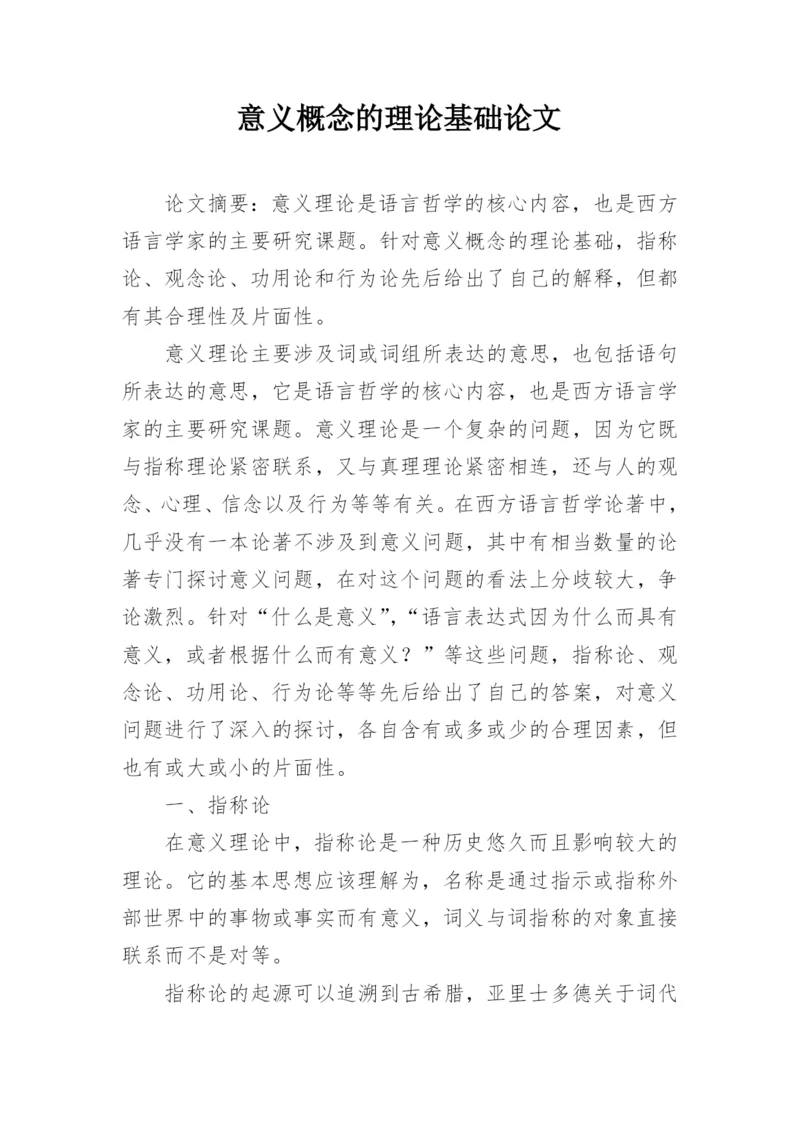 意义概念的理论基础论文

论文摘要：意义理论是语言哲学的核心内容，也是西方语言学家的主要研究课题。针对意义概念的理论基础，指称论、观念论、功用论和行为论先后给出了自己的解释，但都有其合理性及片面性。

意义理论主要涉及词或词组所表达的意思，也包括语句所表达的意思，它是语言哲学的核心内容，也是西方语言学家的主要研究课题。意义理论是一个复杂的问题，因为它既与指称理论紧密联系，又与真理理论紧密相连，还与人的观念、心理、信念以及行为等等有关。在西方语言哲学论著中，几乎没有一本论著不涉及到意义问题，其中有相当数量的论著专门探讨意义问题，在对这个问题的看法上分歧较大，争论激烈。针对“什么是意义”，“语言表达式因为什么而具有意义，或者根据什么而有意义？”等这些问题，指称论、观念论、功用论、行为论等等先后给出了自己的答案，对意义问题进行了深入的探讨，各自含有或多或少的合理因素，但也有或大或小的片面性。

一、指称论

在意义理论中，指称论是一种历史悠久而且影响较大的理论。它的基本思想应该理解为，名称是通过指示或指称外部世界中的事物或事实而有意义，词义与词指称的对象直接联系而不是对等。

指称论的起源可以追溯到古希腊，亚里士多德关于词代